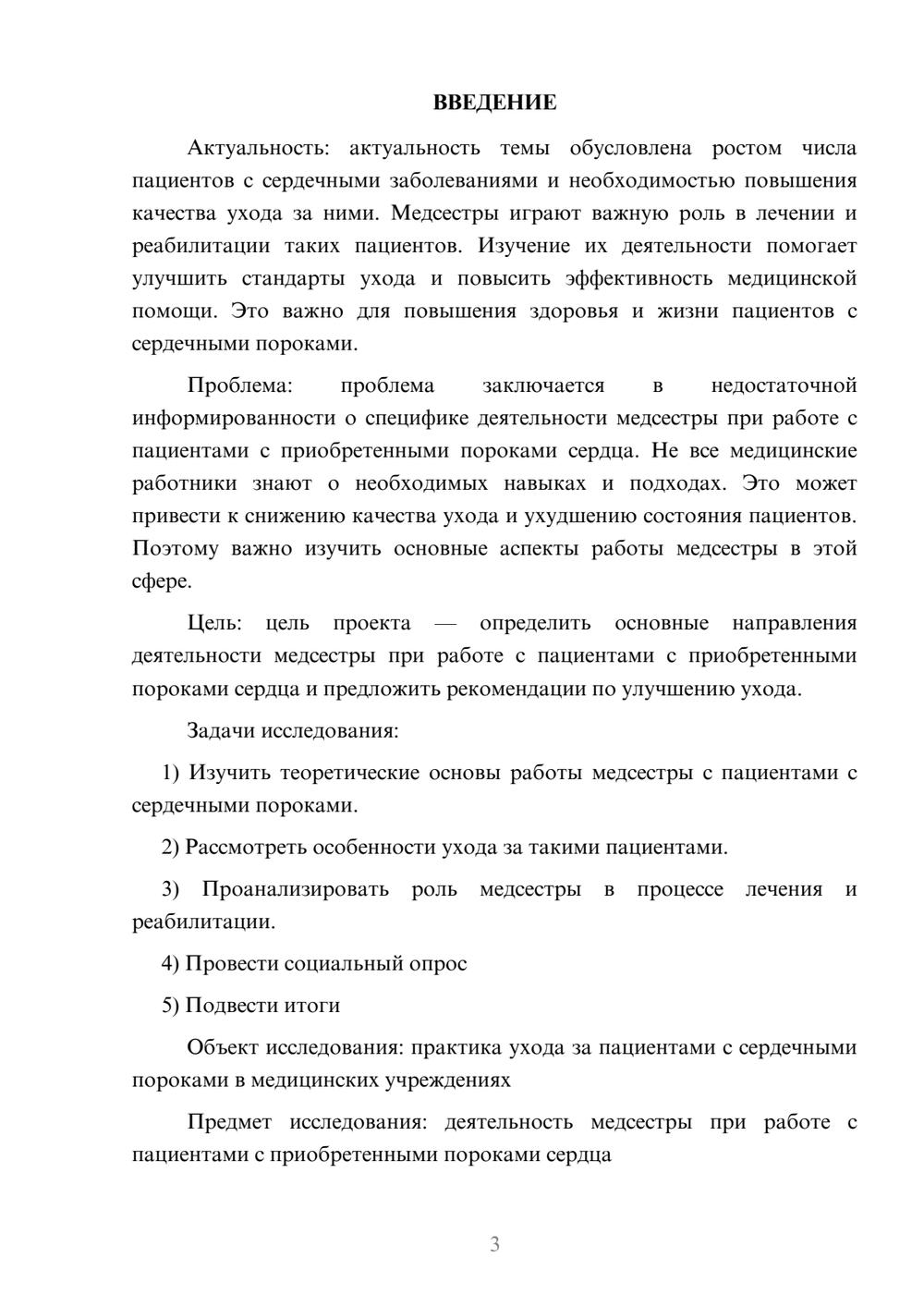 ВВЕДЕНИЕ

Актуальность: актуальность темы обусловлена ростом числа пациентов с сердечными заболеваниями и необходимостью повышения качества ухода за ними. Медсестры играют важную роль в лечении и реабилитации таких пациентов. Изучение их деятельности помогает улучшить стандарты ухода и повысить эффективность медицинской помощи. Это важно для повышения здоровья и жизни пациентов с сердечными пороками.

Проблема: проблема заключается в недостаточной информированности о специфике деятельности медсестры при работе с пациентами с приобретенными пороками сердца. Не все медицинские работники знают о необходимых навыках и подходах. Это может привести к снижению качества ухода и ухудшению состояния пациентов. Поэтому важно изучить основные аспекты работы медсестры в этой сфере.

Цель: цель проекта — определить основные направления деятельности медсестры при работе с пациентами с приобретенными пороками сердца и предложить рекомендации по улучшению ухода.

Задачи исследования:

1) Изучить теоретические основы работы медсестры с пациентами с сердечными пороками.

2) Рассмотреть особенности ухода за такими пациентами.

3) Проанализировать роль медсестры в процессе лечения и реабилитации.

4) Провести социальный опрос

5) Подвести итоги

Объект исследования: практика ухода за пациентами с сердечными пороками в медицинских учреждениях

Предмет исследования: деятельность медсестры при работе с пациентами с приобретенными пороками сердца

3